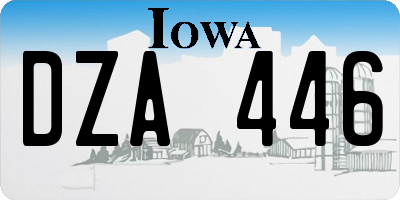 IOWA

DZA 446